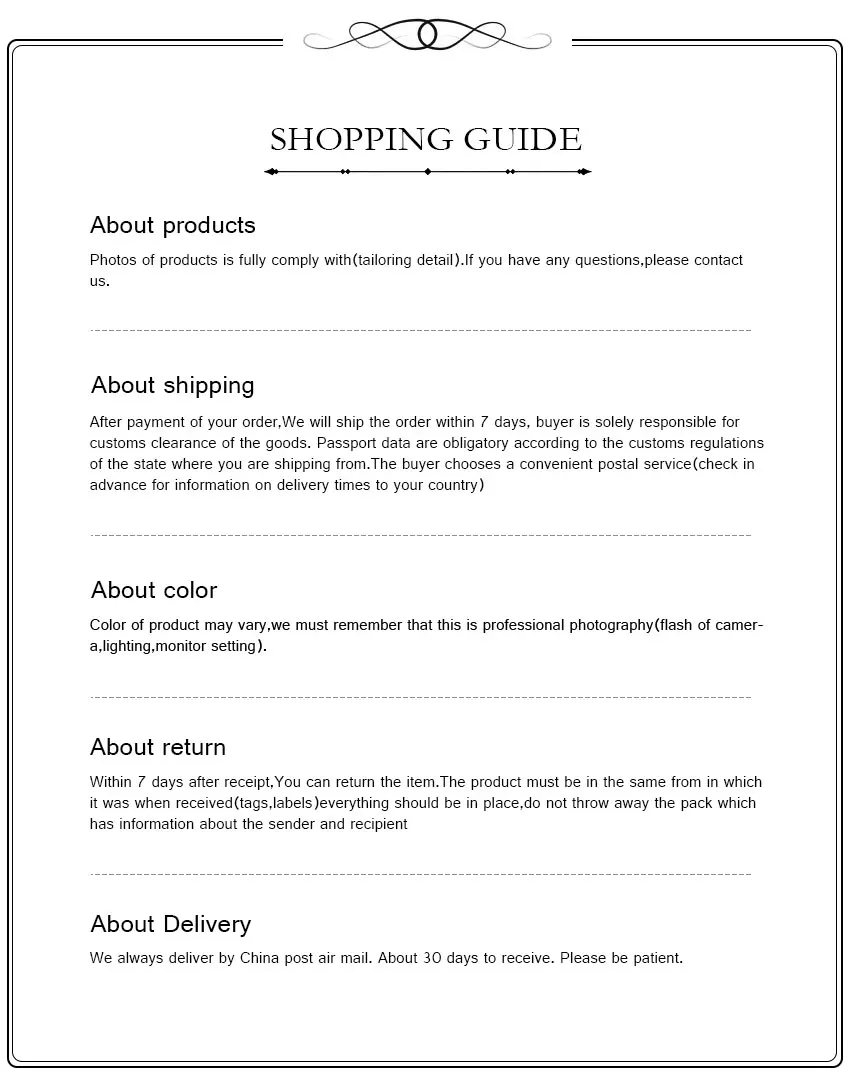 SHOPPING GUIDE

About products

Photos of products is fully comply with(tailoring detail).If you have any questions,please contact us.

About shipping

After payment of your order,We will ship the order within 7 days, buyer is solely responsible for customs clearance of the goods. Passport data are obligatory according to the customs regulations of the state where you are shipping from.The buyer chooses a convenient postal service(check in advance for information on delivery times to your country)

About color

Color of product may vary,we must remember that this is professional photography(flash of camera,lighting,monitor setting).

About return

Within 7 days after receipt,You can return the item.The product must be in the same from in which it was when received(tags,labels)everything should be in place,do not throw away the pack which has information about the sender and recipient

About Delivery

We always deliver by China post air mail. About 30 days to receive. Please be patient.